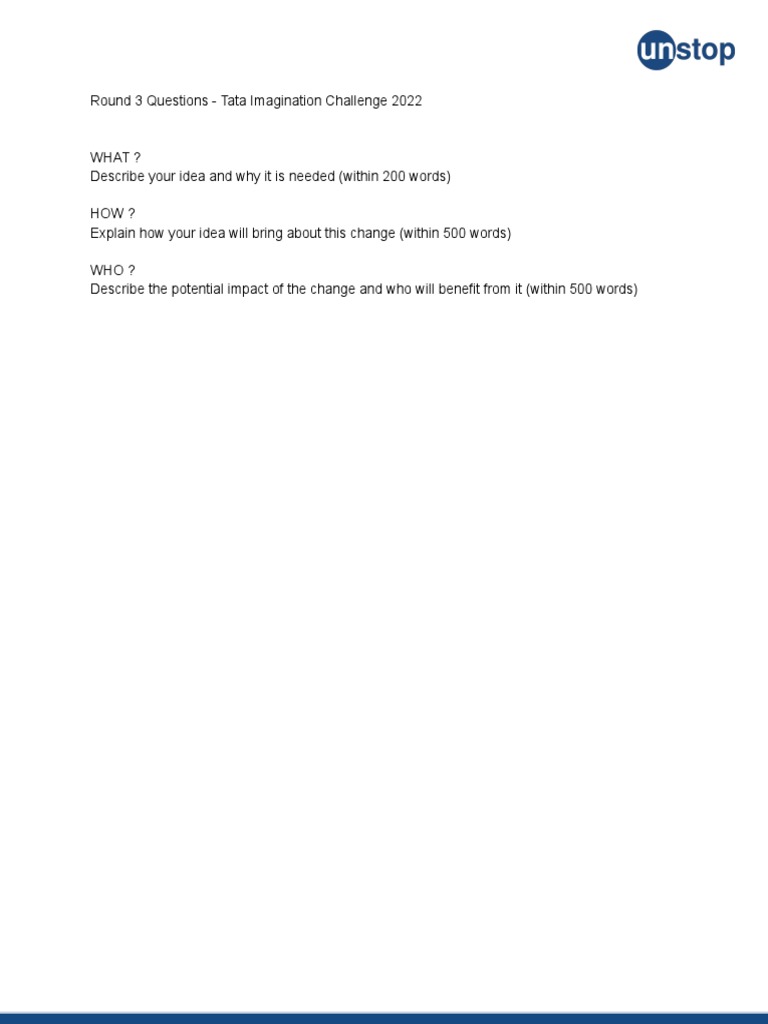 unstop

Round 3 Questions - Tata Imagination Challenge 2022

WHAT ?
Describe your idea and why it is needed (within 200 words)

HOW ?
Explain how your idea will bring about this change (within 500 words)

WHO ?
Describe the potential impact of the change and who will benefit from it (within 500 words)